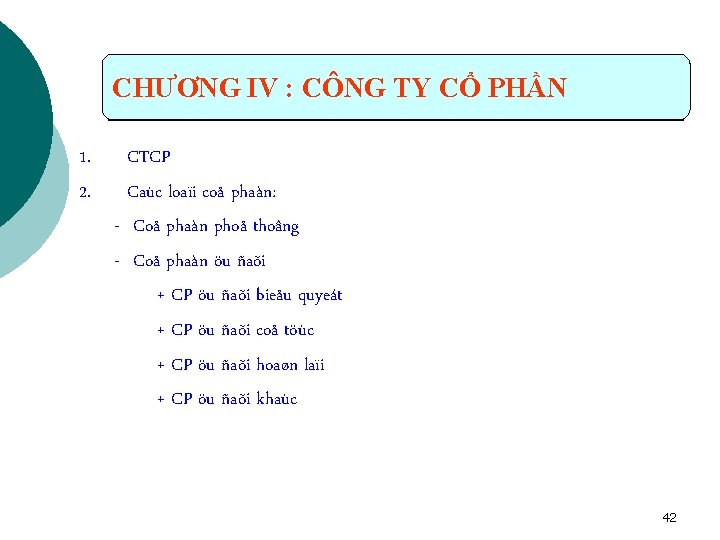 CHƯƠNG IV : CÔNG TY CỔ PHẦN

1. CTCP

2. Caùc loaïi coå phaàn:

- Coå phaàn phoå thoâng

- Coå phaàn öu ñaõi

+ CP öu ñaõi bieåu quyeát

+ CP öu ñaõi coå töùc

+ CP öu ñaõi hoaøn laïi

+ CP öu ñaõi khaùc

42